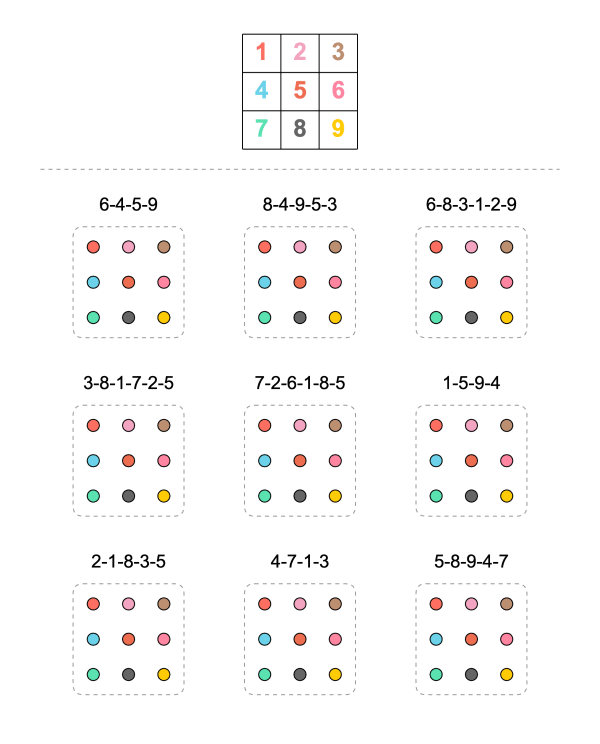 | 1 | 2 | 3 |
|---|---|---|
| 4 | 5 | 6 |
| 7 | 8 | 9 |

6-4-5-9

8-4-9-5-3

6-8-3-1-2-9

3-8-1-7-2-5

7-2-6-1-8-5

1-5-9-4

2-1-8-3-5

4-7-1-3

5-8-9-4-7